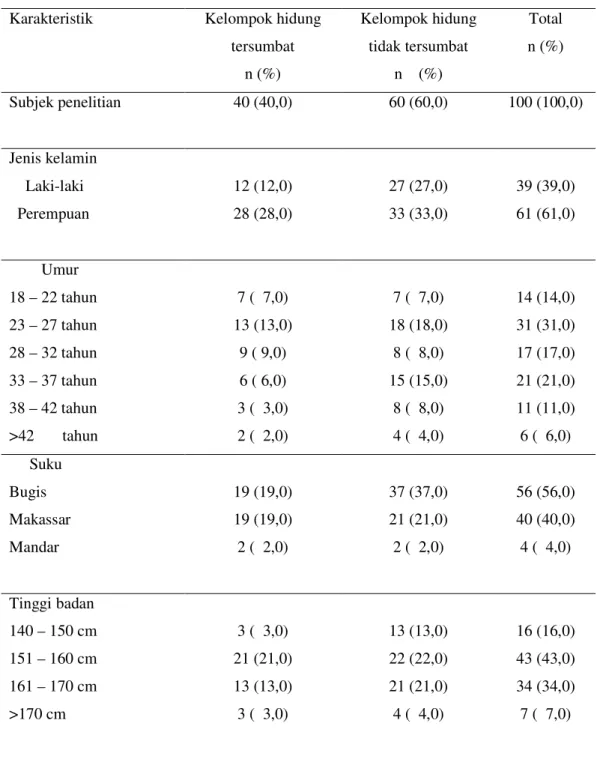 | Karakteristik | Kelompok hidung tersumbat n (%) | Kelompok hidung tidak tersumbat n (%) | Total n (%) |
|---|---|---|---|
| Subjek penelitian | 40 (40,0) | 60 (60,0) | 100 (100,0) |
| Jenis kelamin | | | |
| Laki-laki | 12 (12,0) | 27 (27,0) | 39 (39,0) |
| Perempuan | 28 (28,0) | 33 (33,0) | 61 (61,0) |
| Umur | | | |
| 18 – 22 tahun | 7 ( 7,0) | 7 ( 7,0) | 14 (14,0) |
| 23 – 27 tahun | 13 (13,0) | 18 (18,0) | 31 (31,0) |
| 28 – 32 tahun | 9 ( 9,0) | 8 ( 8,0) | 17 (17,0) |
| 33 – 37 tahun | 6 ( 6,0) | 15 (15,0) | 21 (21,0) |
| 38 – 42 tahun | 3 ( 3,0) | 8 ( 8,0) | 11 (11,0) |
| >42 tahun | 2 ( 2,0) | 4 ( 4,0) | 6 ( 6,0) |
| Suku | | | |
| Bugis | 19 (19,0) | 37 (37,0) | 56 (56,0) |
| Makassar | 19 (19,0) | 21 (21,0) | 40 (40,0) |
| Mandar | 2 ( 2,0) | 2 ( 2,0) | 4 ( 4,0) |
| Tinggi badan | | | |
| 140 – 150 cm | 3 ( 3,0) | 13 (13,0) | 16 (16,0) |
| 151 – 160 cm | 21 (21,0) | 22 (22,0) | 43 (43,0) |
| 161 – 170 cm | 13 (13,0) | 21 (21,0) | 34 (34,0) |
| >170 cm | 3 ( 3,0) | 4 ( 4,0) | 7 ( 7,0) |